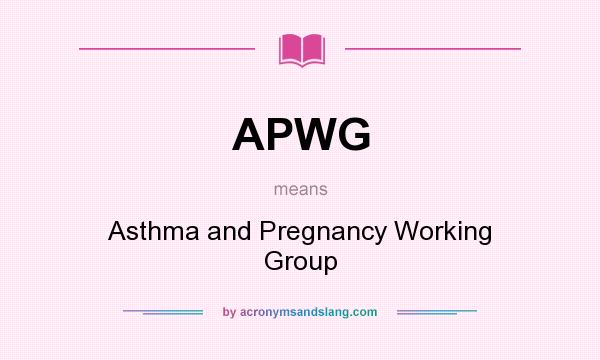 APWG

means

Asthma and Pregnancy Working Group

by acronymsandslang.com